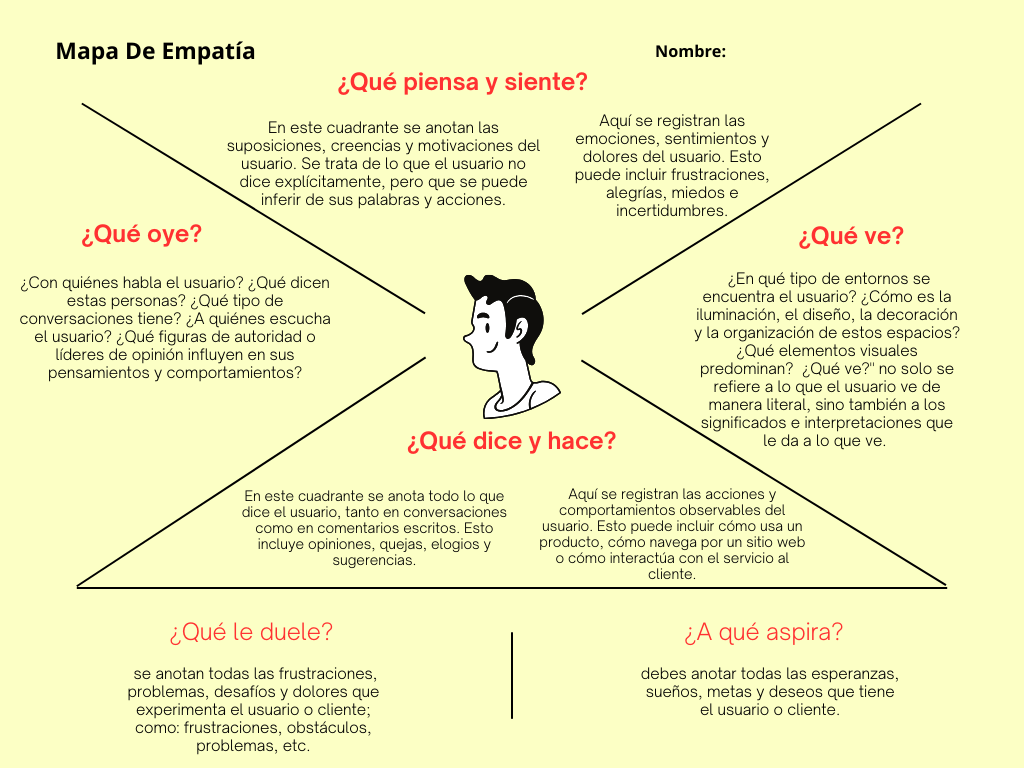 Mapa De Empatía

Nombre:

¿Qué piensa y siente?

En este cuadrante se anotan las suposiciones, creencias y motivaciones del usuario. Se trata de lo que el usuario no dice explícitamente, pero que se puede inferir de sus palabras y acciones.

Aquí se registran las emociones, sentimientos y dolores del usuario. Esto puede incluir frustraciones, alegrías, miedos e incertidumbres.

¿Qué oye?

¿Con quiénes habla el usuario? ¿Qué dicen estas personas? ¿Qué tipo de conversaciones tiene? ¿A quiénes escucha el usuario? ¿Qué figuras de autoridad o líderes de opinión influyen en sus pensamientos y comportamientos?

¿Qué ve?

¿En qué tipo de entornos se encuentra el usuario? ¿Cómo es la iluminación, el diseño, la decoración y la organización de estos espacios? ¿Qué elementos visuales predominan? ¿Qué ve?" no solo se refiere a lo que el usuario ve de manera literal, sino también a los significados e interpretaciones que le da a lo que ve.

¿Qué dice y hace?

En este cuadrante se anota todo lo que dice el usuario, tanto en conversaciones como en comentarios escritos. Esto incluye opiniones, quejas, elogios y sugerencias.

Aquí se registran las acciones y comportamientos observables del usuario. Esto puede incluir cómo usa un producto, cómo navega por un sitio web o cómo interactúa con el servicio al cliente.

¿Qué le duele?

se anotan todas las frustraciones, problemas, desafíos y dolores que experimenta el usuario o cliente; como: frustraciones, obstáculos, problemas, etc.

¿A qué aspira?

debes anotar todas las esperanzas, sueños, metas y deseos que tiene el usuario o cliente.